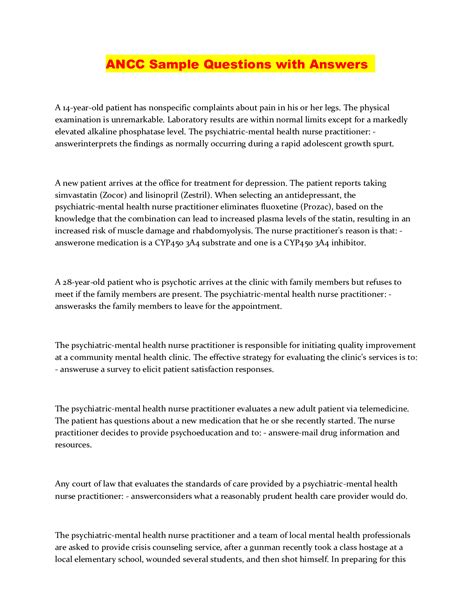 ANCC Sample Questions with Answers

A 14-year-old patient has nonspecific complaints about pain in his or her legs. The physical examination is unremarkable. Laboratory results are within normal limits except for a markedly elevated alkaline phosphatase level. The psychiatric-mental health nurse practitioner: - answerinterprets the findings as normally occurring during a rapid adolescent growth spurt.

A new patient arrives at the office for treatment for depression. The patient reports taking simvastatin (Zocor) and lisinopril (Zestril). When selecting an antidepressant, the psychiatric-mental health nurse practitioner eliminates fluoxetine (Prozac), based on the knowledge that the combination can lead to increased plasma levels of the statin, resulting in an increased risk of muscle damage and rhabdomyolysis. The nurse practitioner's reason is that: - answerone medication is a CYP450 3A4 substrate and one is a CYP450 3A4 inhibitor.

A 28-year-old patient who is psychotic arrives at the clinic with family members but refuses to meet if the family members are present. The psychiatric-mental health nurse practitioner: - answerasks the family members to leave for the appointment.

The psychiatric-mental health nurse practitioner is responsible for initiating quality improvement at a community mental health clinic. The effective strategy for evaluating the clinic's services is to: - answeruse a survey to elicit patient satisfaction responses.

The psychiatric-mental health nurse practitioner evaluates a new adult patient via telemedicine. The patient has questions about a new medication that he or she recently started. The nurse practitioner decides to provide psychoeducation and to: - answere-mail drug information and resources.

Any court of law that evaluates the standards of care provided by a psychiatric-mental health nurse practitioner: - answerconsiders what a reasonably prudent health care provider would do.

The psychiatric-mental health nurse practitioner and a team of local mental health professionals are asked to provide crisis counseling service, after a gunman recently took a class hostage at a local elementary school, wounded several students, and then shot himself. In preparing for this